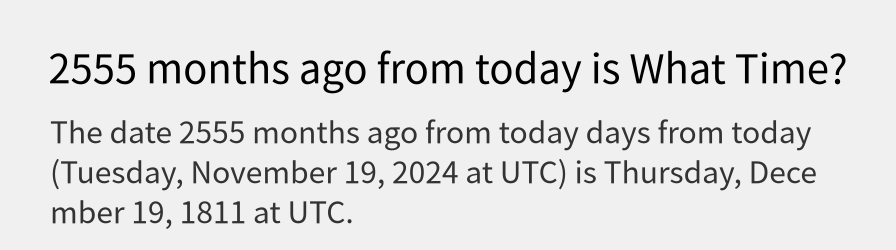 2555 months ago from today is What Time?

The date 2555 months ago from today days from today (Tuesday, November 19, 2024 at UTC) is Thursday, December 19, 1811 at UTC.